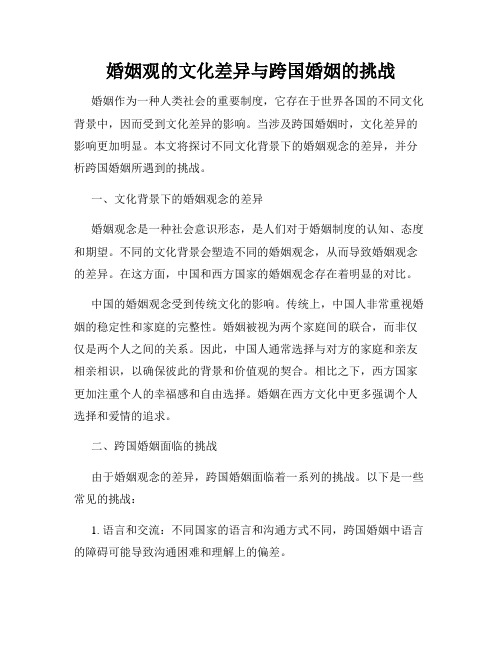 婚姻观的文化差异与跨国婚姻的挑战

婚姻作为一种人类社会的重要制度，它存在于世界各国的不同文化背景中，因而受到文化差异的影响。当涉及跨国婚姻时，文化差异的影响更加明显。本文将探讨不同文化背景下的婚姻观念的差异，并分析跨国婚姻所遇到的挑战。

一、文化背景下的婚姻观念的差异

婚姻观念是一种社会意识形态，是人们对于婚姻制度的认知、态度和期望。不同的文化背景会塑造不同的婚姻观念，从而导致婚姻观念的差异。在这方面，中国和西方国家的婚姻观念存在着明显的对比。

中国的婚姻观念受到传统文化的影响。传统上，中国人非常重视婚姻的稳定性和家庭的完整性。婚姻被视为两个家庭间的联合，而非仅仅是两个人之间的关系。因此，中国人通常选择与对方的家庭和亲友相亲相识，以确保彼此的背景和价值观的契合。相比之下，西方国家更加注重个人的幸福感和自由选择。婚姻在西方文化中更多强调个人选择和爱情的追求。

二、跨国婚姻面临的挑战

由于婚姻观念的差异，跨国婚姻面临着一系列的挑战。以下是一些常见的挑战：

1. 语言和交流：不同国家的语言和沟通方式不同，跨国婚姻中语言的障碍可能导致沟通困难和理解上的偏差。